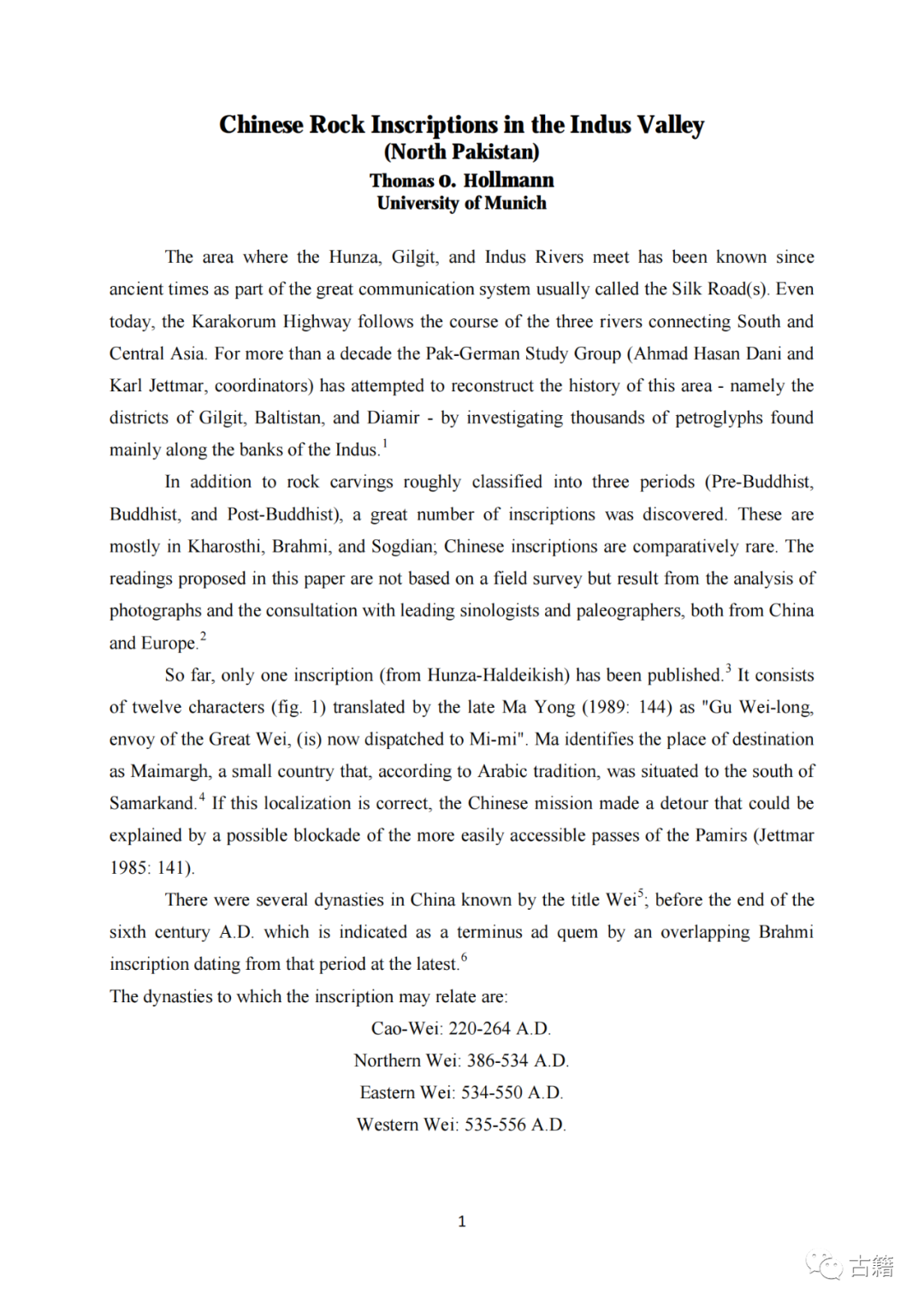 Chinese Rock Inscriptions in the Indus Valley
(North Pakistan)
Thomas O. Hollmann
University of Munich

The area where the Hunza, Gilgit, and Indus Rivers meet has been known since ancient times as part of the great communication system usually called the Silk Road(s). Even today, the Karakorum Highway follows the course of the three rivers connecting South and Central Asia. For more than a decade the Pak-German Study Group (Ahmad Hasan Dani and Karl Jettmar, coordinators) has attempted to reconstruct the history of this area - namely the districts of Gilgit, Baltistan, and Diamir - by investigating thousands of petroglyphs found mainly along the banks of the Indus.$^1$

In addition to rock carvings roughly classified into three periods (Pre-Buddhist, Buddhist, and Post-Buddhist), a great number of inscriptions was discovered. These are mostly in Kharosthi, Brahmi, and Sogdian; Chinese inscriptions are comparatively rare. The readings proposed in this paper are not based on a field survey but result from the analysis of photographs and the consultation with leading sinologists and paleographers, both from China and Europe.$^2$

So far, only one inscription (from Hunza-Haldeikish) has been published.$^3$ It consists of twelve characters (fig. 1) translated by the late Ma Yong (1989: 144) as "Gu Wei-long, envoy of the Great Wei, (is) now dispatched to Mi-mi". Ma identifies the place of destination as Maimargh, a small country that, according to Arabic tradition, was situated to the south of Samarkand.$^4$ If this localization is correct, the Chinese mission made a detour that could be explained by a possible blockade of the more easily accessible passes of the Pamirs (Jettmar 1985: 141).

There were several dynasties in China known by the title Wei$^5$; before the end of the sixth century A.D. which is indicated as a terminus ad quem by an overlapping Brahmi inscription dating from that period at the latest.$^6$
The dynasties to which the inscription may relate are:
Cao-Wei: 220-264 A.D.
Northern Wei: 386-534 A.D.
Eastern Wei: 534-550 A.D.
Western Wei: 535-556 A.D.

1

古籍